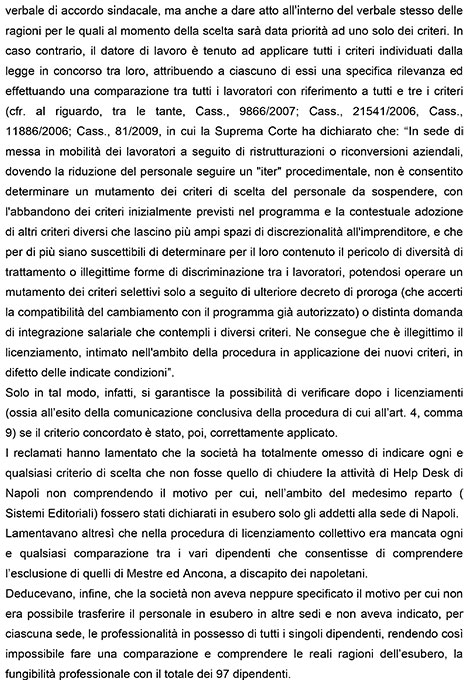 verbale di accordo sindacale, ma anche a dare atto all'interno del verbale stesso delle ragioni per le quali al momento della scelta sarà data priorità ad uno solo dei criteri. In caso contrario, il datore di lavoro è tenuto ad applicare tutti i criteri individuati dalla legge in concorso tra loro, attribuendo a ciascuno di essi una specifica rilevanza ed effettuando una comparazione tra tutti i lavoratori con riferimento a tutti e tre i criteri (cfr. al riguardo, tra le tante, Cass., 9866/2007; Cass., 21541/2006, Cass., 11886/2006; Cass., 81/2009, in cui la Suprema Corte ha dichiarato che: "In sede di messa in mobilità dei lavoratori a seguito di ristrutturazioni o riconversioni aziendali, dovendo la riduzione del personale seguire un "iter" procedimentale, non è consentito determinare un mutamento dei criteri di scelta del personale da sospendere, con l'abbandono dei criteri inizialmente previsti nel programma e la contestuale adozione di altri criteri diversi che lascino più ampi spazi di discrezionalità all'imprenditore, e che per di più siano suscettibili di determinare per il loro contenuto il pericolo di diversità di trattamento o illegittime forme di discriminazione tra i lavoratori, potendosi operare un mutamento dei criteri selettivi solo a seguito di ulteriore decreto di proroga (che accerti la compatibilità del cambiamento con il programma già autorizzato) o distinta domanda di integrazione salariale che contempli i diversi criteri. Ne consegue che è illegittimo il licenziamento, intimato nell'ambito della procedura in applicazione dei nuovi criteri, in difetto delle indicate condizioni".
Solo in tal modo, infatti, si garantisce la possibilità di verificare dopo i licenziamenti (ossia all'esito della comunicazione conclusiva della procedura di cui all'art. 4, comma 9) se il criterio concordato è stato, poi, correttamente applicato.
I reclamati hanno lamentato che la società ha totalmente omesso di indicare ogni e qualsiasi criterio di scelta che non fosse quello di chiudere la attività di Help Desk di Napoli non comprendendo il motivo per cui, nell'ambito del medesimo reparto ( Sistemi Editoriali) fossero stati dichiarati in esubero solo gli addetti alla sede di Napoli.
Lamentavano altresì che nella procedura di licenziamento collettivo era mancata ogni e qualsiasi comparazione tra i vari dipendenti che consentisse di comprendere l'esclusione di quelli di Mestre ed Ancona, a discapito dei napoletani.
Deducevano, infine, che la società non aveva neppure specificato il motivo per cui non era possibile trasferire il personale in esubero in altre sedi e non aveva indicato, per ciascuna sede, le professionalità in possesso di tutti i singoli dipendenti, rendendo così impossibile fare una comparazione e comprendere le reali ragioni dell'esubero, la fungibilità professionale con il totale dei 97 dipendenti.